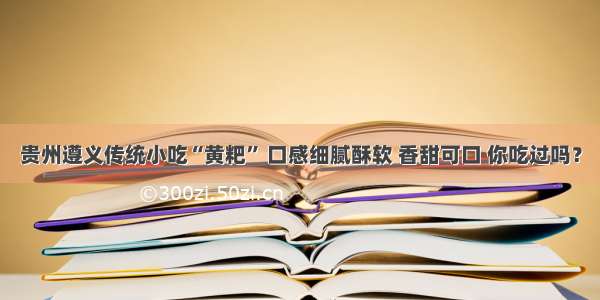 贵州遵义传统小吃“黄粑” 口感细腻酥软 香甜可口 你吃过吗？

©300zi.50zi.cn